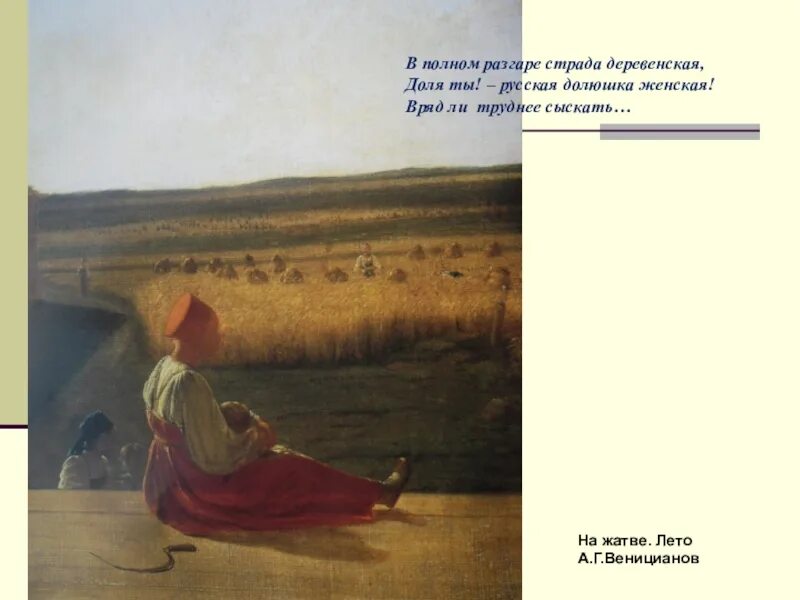 В полном разгаре страда деревенская,
Доля ты! – русская долюшка женская!
Вряд ли труднее сыскать…

На жатве. Лето
А.Г.Веницианов